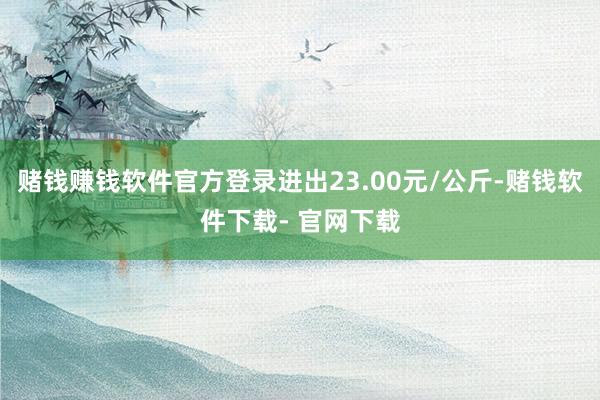 赌钱赚钱软件官方登录进出23.00元/公斤-赌钱软件下载- 官网下载